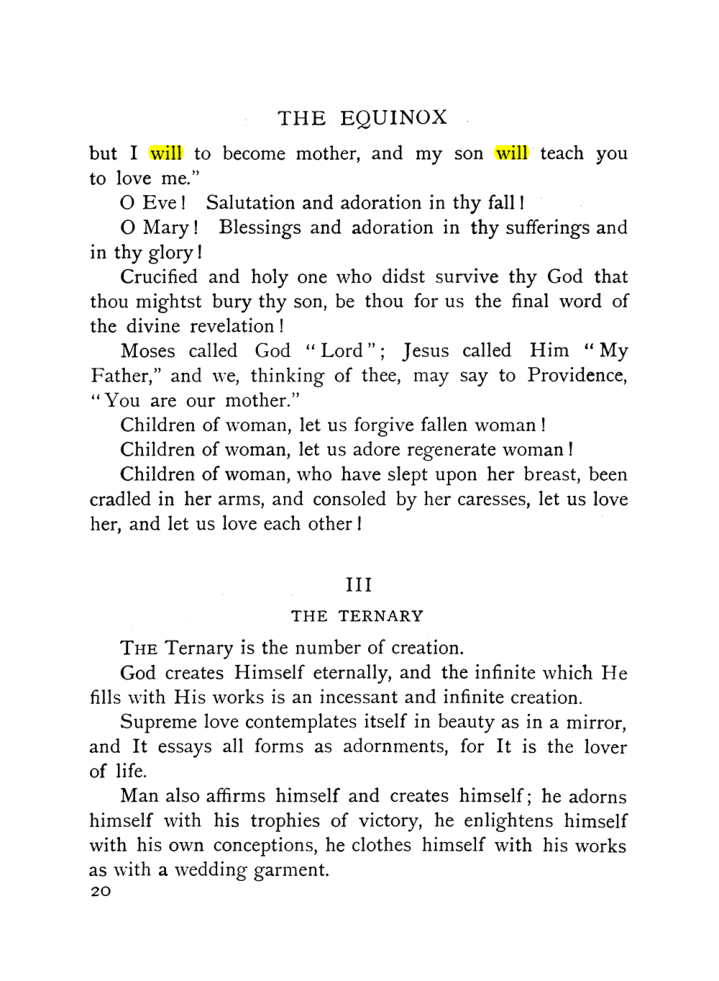 THE EQUINOX

but I will to become mother, and my son will teach you to love me."

O Eve! Salutation and adoration in thy fall!

O Mary! Blessings and adoration in thy sufferings and in thy glory!

Crucified and holy one who didst survive thy God that thou mightst bury thy son, be thou for us the final word of the divine revelation!

Moses called God "Lord"; Jesus called Him "My Father," and we, thinking of thee, may say to Providence, "You are our mother."

Children of woman, let us forgive fallen woman!

Children of woman, let us adore regenerate woman!

Children of woman, who have slept upon her breast, been cradled in her arms, and consoled by her caresses, let us love her, and let us love each other!

III

THE TERNARY

THE Ternary is the number of creation.

God creates Himself eternally, and the infinite which He fills with His works is an incessant and infinite creation.

Supreme love contemplates itself in beauty as in a mirror, and It essays all forms as adornments, for It is the lover of life.

Man also affirms himself and creates himself; he adorns himself with his trophies of victory, he enlightens himself with his own conceptions, he clothes himself with his works as with a wedding garment.

20